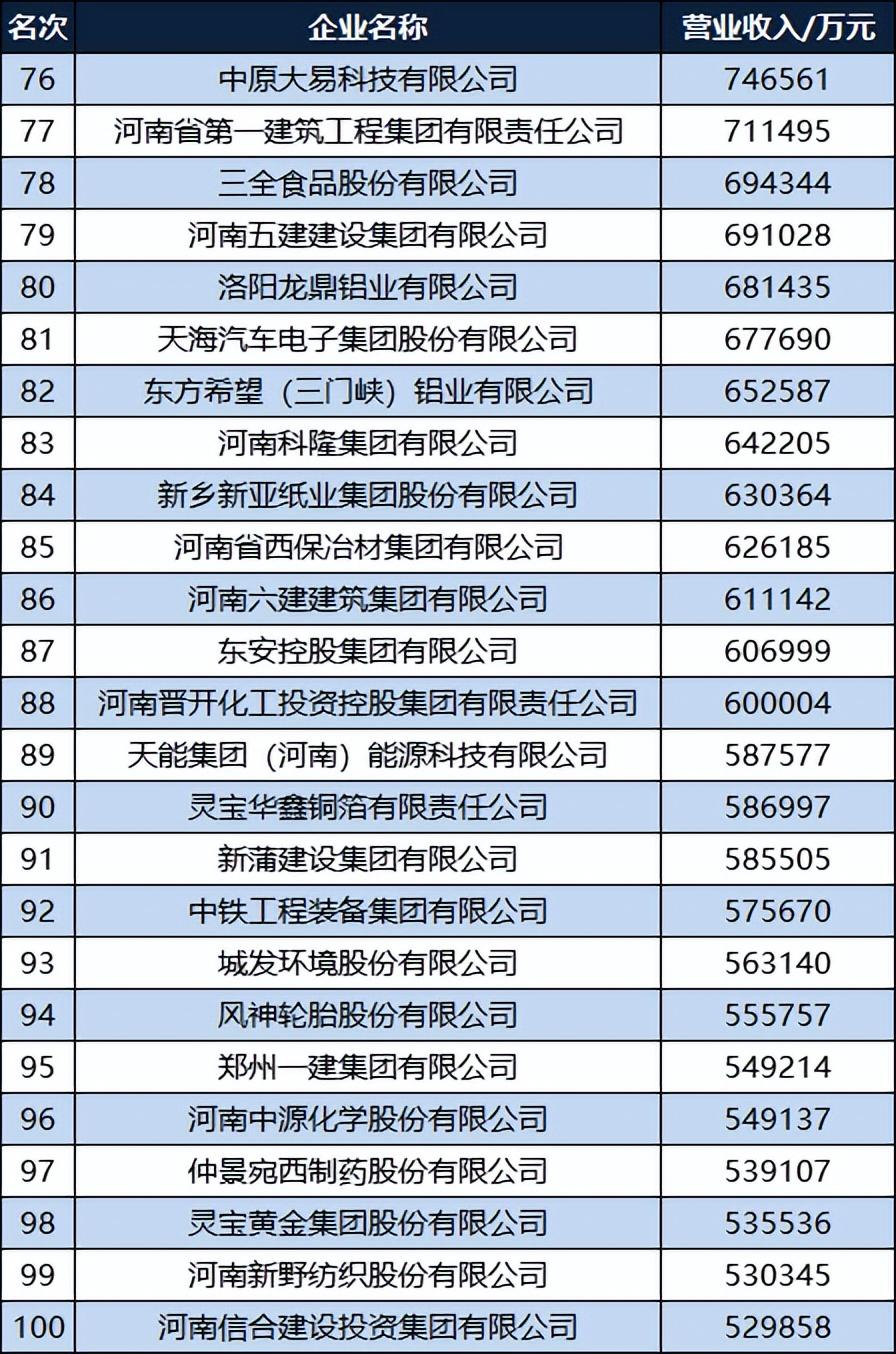 | 名次 | 企业名称 | 营业收入/万元 |
|---|---|---|
| 76 | 中原大易科技有限公司 | 746561 |
| 77 | 河南省第一建筑工程集团有限责任公司 | 711495 |
| 78 | 三全食品股份有限公司 | 694344 |
| 79 | 河南五建建设集团有限公司 | 691028 |
| 80 | 洛阳龙鼎铝业有限公司 | 681435 |
| 81 | 天海汽车电子集团股份有限公司 | 677690 |
| 82 | 东方希望（三门峡）铝业有限公司 | 652587 |
| 83 | 河南科隆集团有限公司 | 642205 |
| 84 | 新乡新亚纸业集团股份有限公司 | 630364 |
| 85 | 河南省西保冶材集团有限公司 | 626185 |
| 86 | 河南六建建筑集团有限公司 | 611142 |
| 87 | 东安控股集团有限公司 | 606999 |
| 88 | 河南晋开化工投资控股集团有限责任公司 | 600004 |
| 89 | 天能集团（河南）能源科技有限公司 | 587577 |
| 90 | 灵宝华鑫铜箔有限责任公司 | 586997 |
| 91 | 新蒲建设集团有限公司 | 585505 |
| 92 | 中铁工程装备集团有限公司 | 575670 |
| 93 | 城发环境股份有限公司 | 563140 |
| 94 | 风神轮胎股份有限公司 | 555757 |
| 95 | 郑州一建集团有限公司 | 549214 |
| 96 | 河南中源化学股份有限公司 | 549137 |
| 97 | 仲景宛西制药股份有限公司 | 539107 |
| 98 | 灵宝黄金集团股份有限公司 | 535536 |
| 99 | 河南新野纺织股份有限公司 | 530345 |
| 100 | 河南信合建设投资集团有限公司 | 529858 |